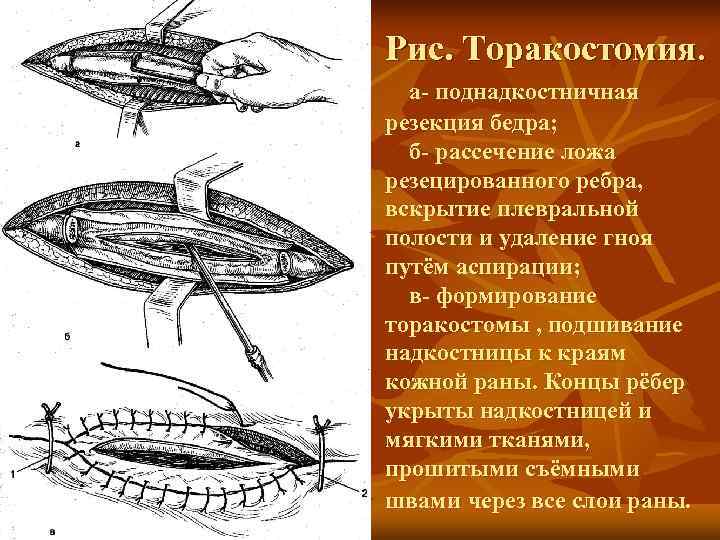 а

б

1

2

в

Рис. Торакостомия.

а- поднадкостничная резекция бедра;

б- рассечение ложа резецированного ребра, вскрытие плевральной полости и удаление гноя путём аспирации;

в- формирование торакостомы , подшивание надкостницы к краям кожной раны. Концы рёбер укрыты надкостницей и мягкими тканями, прошитыми съёмными швами через все слои раны.